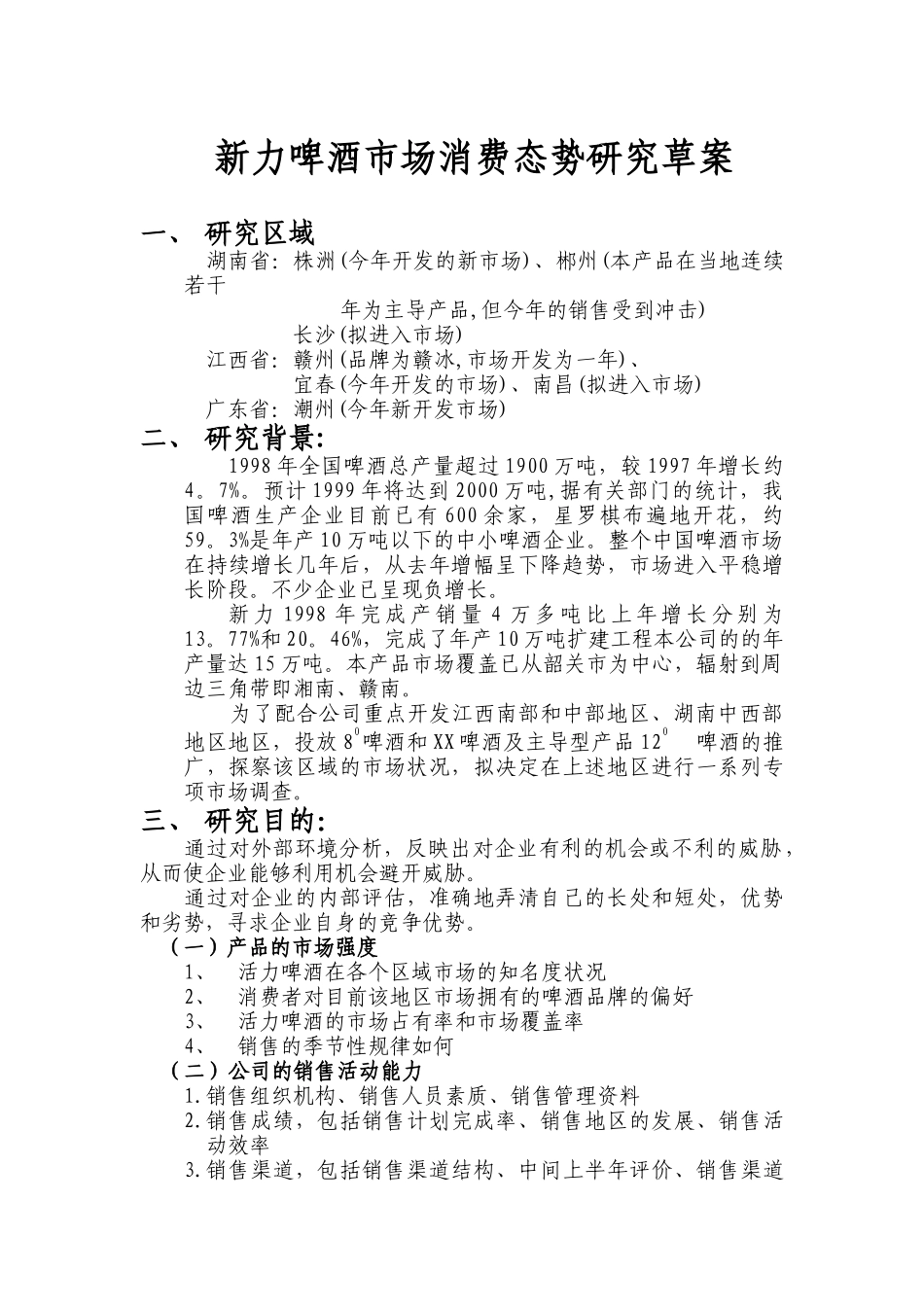 新力啤酒市场消费态势研究草案

一、 研究区域

湖南省：株洲(今年开发的新市场)、郴州(本产品在当地连续若干年为主导产品,但今年的销售受到冲击)

长沙(拟进入市场)

江西省：赣州(品牌为赣冰,市场开发为一年)、

宜春(今年开发的市场)、南昌(拟进入市场)

广东省：潮州(今年新开发市场)

二、 研究背景:

1998年全国啤酒总产量超过1900万吨，较1997年增长约4。7%。预计1999年将达到2000万吨,据有关部门的统计，我国啤酒生产企业目前已有600余家，星罗棋布遍地开花，约59。3%是年产10万吨以下的中小啤酒企业。整个中国啤酒市场在持续增长几年后，从去年增幅呈下降趋势，市场进入平稳增长阶段。不少企业已呈现负增长。

新力1998年完成产销量4万多吨比上年增长分别为13。77%和20。46%，完成了年产10万吨扩建工程本公司的的年产量达15万吨。本产品市场覆盖已从韶关市为中心，辐射到周边三角带即湘南、赣南。

为了配合公司重点开发江西南部和中部地区、湖南中西部地区地区，投放$8^0$啤酒和XX啤酒及主导型产品$12^0$ 啤酒的推广，探察该区域的市场状况，拟决定在上述地区进行一系列专项市场调查。

三、 研究目的:

通过对外部环境分析，反映出对企业有利的机会或不利的威胁，从而使企业能够利用机会避开威胁。

通过对企业的内部评估，准确地弄清自己的长处和短处，优势和劣势，寻求企业自身的竞争优势。

（一）产品的市场强度

1、 活力啤酒在各个区域市场的知名度状况

2、 消费者对目前该地区市场拥有的啤酒品牌的偏好

3、 活力啤酒的市场占有率和市场覆盖率

4、 销售的季节性规律如何

（二）公司的销售活动能力

1.销售组织机构、销售人员素质、销售管理资料

2.销售成绩，包括销售计划完成率、销售地区的发展、销售活动效率

3.销售渠道，包括销售渠道结构、中间上半年评价、销售渠道